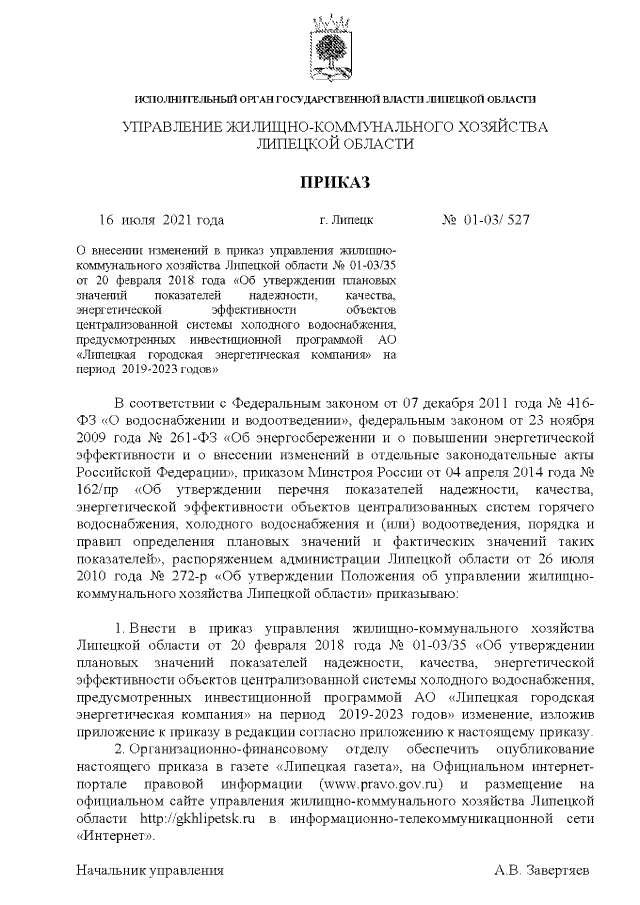 ИСПОЛНИТЕЛЬНЫЙ ОРГАН ГОСУДАРСТВЕННОЙ ВЛАСТИ ЛИПЕЦКОЙ ОБЛАСТИ

УПРАВЛЕНИЕ ЖИЛИЩНО-КОММУНАЛЬНОГО ХОЗЯЙСТВА ЛИПЕЦКОЙ ОБЛАСТИ

ПРИКАЗ

16 июля 2021 года г. Липецк № 01-03/ 527

О внесении изменений в приказ управления жилищно-коммунального хозяйства Липецкой области № 01-03/35 от 20 февраля 2018 года «Об утверждении плановых значений показателей надежности, качества, энергетической эффективности объектов централизованной системы холодного водоснабжения, предусмотренных инвестиционной программой АО «Липецкая городская энергетическая компания» на период 2019-2023 годов»

В соответствии с Федеральным законом от 07 декабря 2011 года № 416-ФЗ «О водоснабжении и водоотведении», федеральным законом от 23 ноября 2009 года № 261-ФЗ «Об энергосбережении и о повышении энергетической эффективности и о внесении изменений в отдельные законодательные акты Российской Федерации», приказом Минстроя России от 04 апреля 2014 года № 162/пр «Об утверждении перечня показателей надежности, качества, энергетической эффективности объектов централизованных систем горячего водоснабжения, холодного водоснабжения и (или) водоотведения, порядка и правил определения плановых значений и фактических значений таких показателей», распоряжением администрации Липецкой области от 26 июля 2010 года № 272-р «Об утверждении Положения об управлении жилищно-коммунального хозяйства Липецкой области» приказываю:

1. Внести в приказ управления жилищно-коммунального хозяйства Липецкой области от 20 февраля 2018 года № 01-03/35 «Об утверждении плановых значений показателей надежности, качества, энергетической эффективности объектов централизованной системы холодного водоснабжения, предусмотренных инвестиционной программой АО «Липецкая городская энергетическая компания» на период 2019-2023 годов» изменение, изложив приложение к приказу в редакции согласно приложению к настоящему приказу.
2. Организационно-финансовому отделу обеспечить опубликование настоящего приказа в газете «Липецкая газета», на Официальном интернет-портале правовой информации (www.pravo.gov.ru) и размещение на официальном сайте управления жилищно-коммунального хозяйства Липецкой области http://gkhlipetsk.ru в информационно-телекоммуникационной сети «Интернет».

Начальник управления А.В. Завертяев